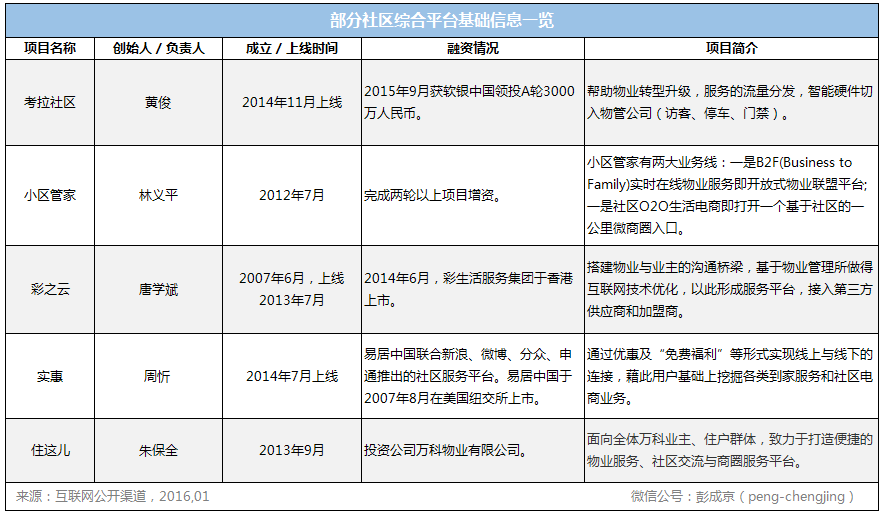 部分社区综合平台基础信息一览

| 项目名称 | 创始人 / 负责人 | 成立 / 上线时间 | 融资情况 | 项目简介 |
|---|---|---|---|---|
| 考拉社区 | 黄俊 | 2014年11月上线 | 2015年9月获软银中国领投A轮3000万人民币。 | 帮助物业转型升级，服务的流量分发，智能硬件切入物管公司（访客、停车、门禁）。 |
| 小区管家 | 林义平 | 2012年7月 | 完成两轮以上项目增资。 | 小区管家有两大业务线：一是B2F(Business to Family)实时在线物业服务即开放式物业联盟平台;一是社区O2O生活电商即打开一个基于社区的一公里微商圈入口。 |
| 彩之云 | 唐学斌 | 2007年6月，上线2013年7月 | 2014年6月，彩生活服务集团于香港上市。 | 搭建物业与业主的沟通桥梁，基于物业管理所做得互联网技术优化，以此形成服务平台，接入第三方供应商和加盟商。 |
| 实惠 | 周忻 | 2014年7月上线 | 易居中国联合新浪、微博、分众、申通推出的社区服务平台。易居中国于2007年8月在美国纽交所上市。 | 通过优惠及“免费福利”等形式实现线上与线下的连接，藉此用户基础上挖掘各类到家服务和社区电商业务。 |
| 住这儿 | 朱保全 | 2013年9月 | 投资公司万科物业有限公司。 | 面向全体万科业主、住户群体，致力于打造便捷的物业服务、社区交流与商圈服务平台。 |

来源：互联网公开渠道，2016,01

微信公号：彭成京（peng-chengjing）